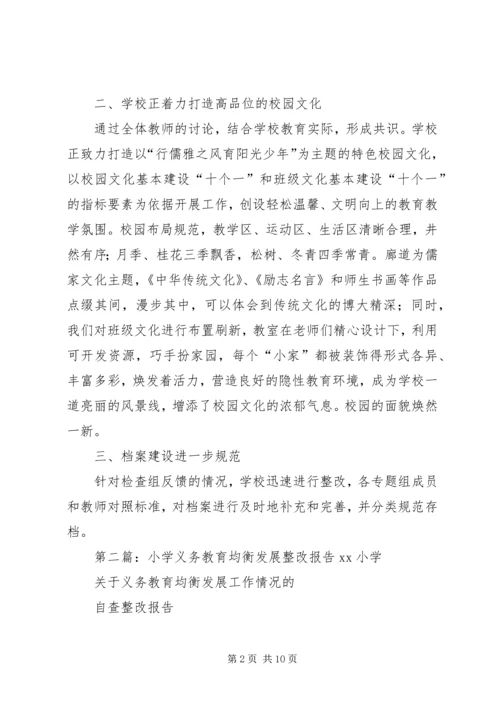 二、学校正着力打造高品位的校园文化

通过全体教师的讨论，结合学校教育实际，形成共识。学校正致力打造以“行儒雅之风育阳光少年”为主题的特色校园文化，以校园文化基本建设“十个一”和班级文化基本建设“十个一”的指标要素为依据开展工作，创设轻松温馨、文明向上的教育教学氛围。校园布局规范，教学区、运动区、生活区清晰合理，井然有序；月季、桂花三季飘香，松树、冬青四季常青。廊道为儒家文化主题，《中华传统文化》、《励志名言》和师生书画等作品点缀其间，漫步其中，可以体会到传统文化的博大精深；同时，我们对班级文化进行布置刷新，教室在老师们精心设计下，利用可开发资源，巧手扮家园，每个“小家”都被装饰得形式各异、丰富多彩，焕发着活力，营造良好的隐性教育环境，成为学校一道亮丽的风景线，增添了校园文化的浓郁气息。校园的面貌焕然一新。

三、档案建设进一步规范

针对检查组反馈的情况，学校迅速进行整改，各专题组成员和教师对照标准，对档案进行及时地补充和完善，并分类规范存档。

第二篇：小学义务教育均衡发展整改报告 xx 小学

关于义务教育均衡发展工作情况的

自查整改报告

第 2 页 共 10 页